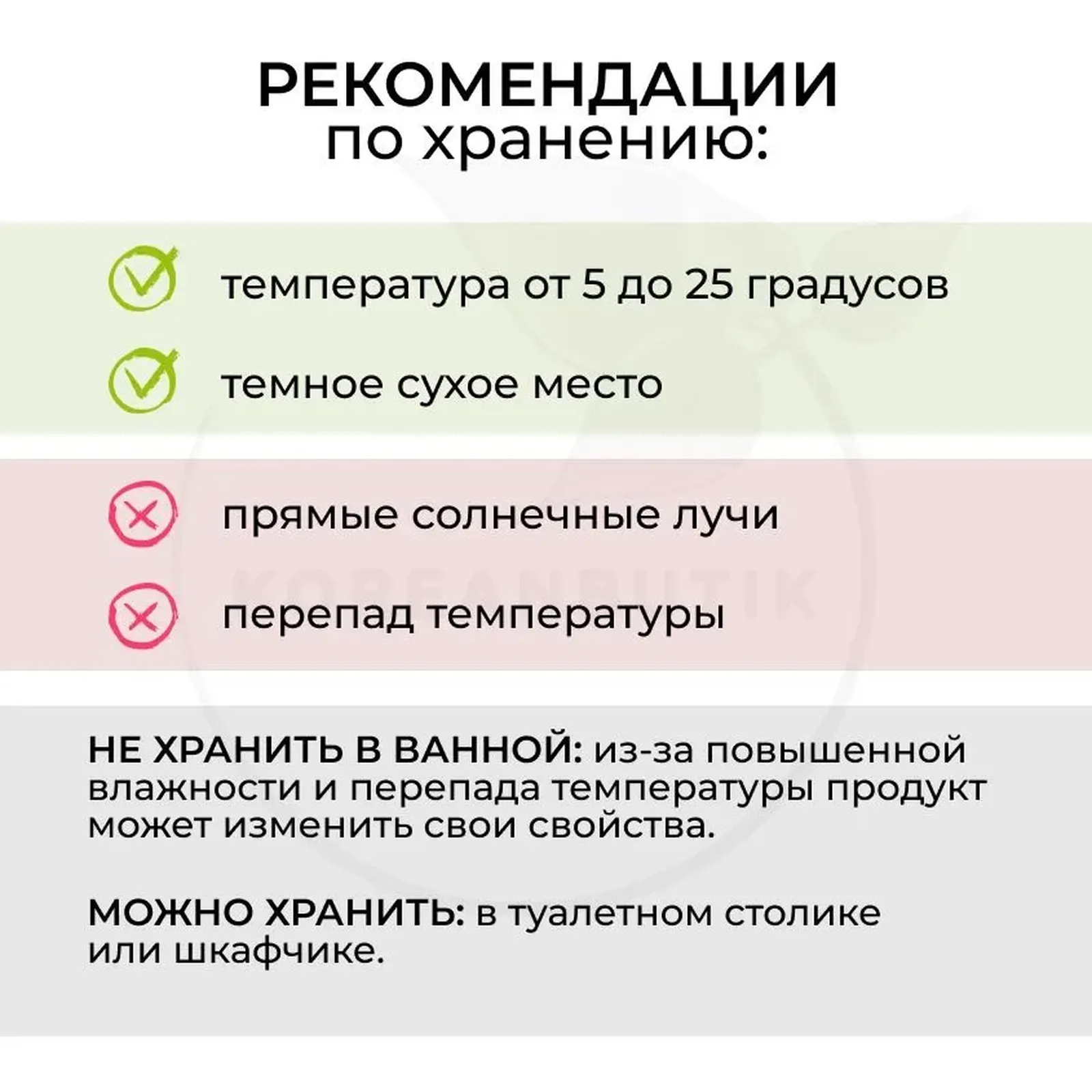 РЕКОМЕНДАЦИИ
по хранению:

температура от 5 до 25 градусов

темное сухое место

прямые солнечные лучи

перепад температуры

KOREANBUTIK

НЕ ХРАНИТЬ В ВАННОЙ: из-за повышенной влажности и перепада температуры продукт может изменить свои свойства.

МОЖНО ХРАНИТЬ: в туалетном столике или шкафчике.